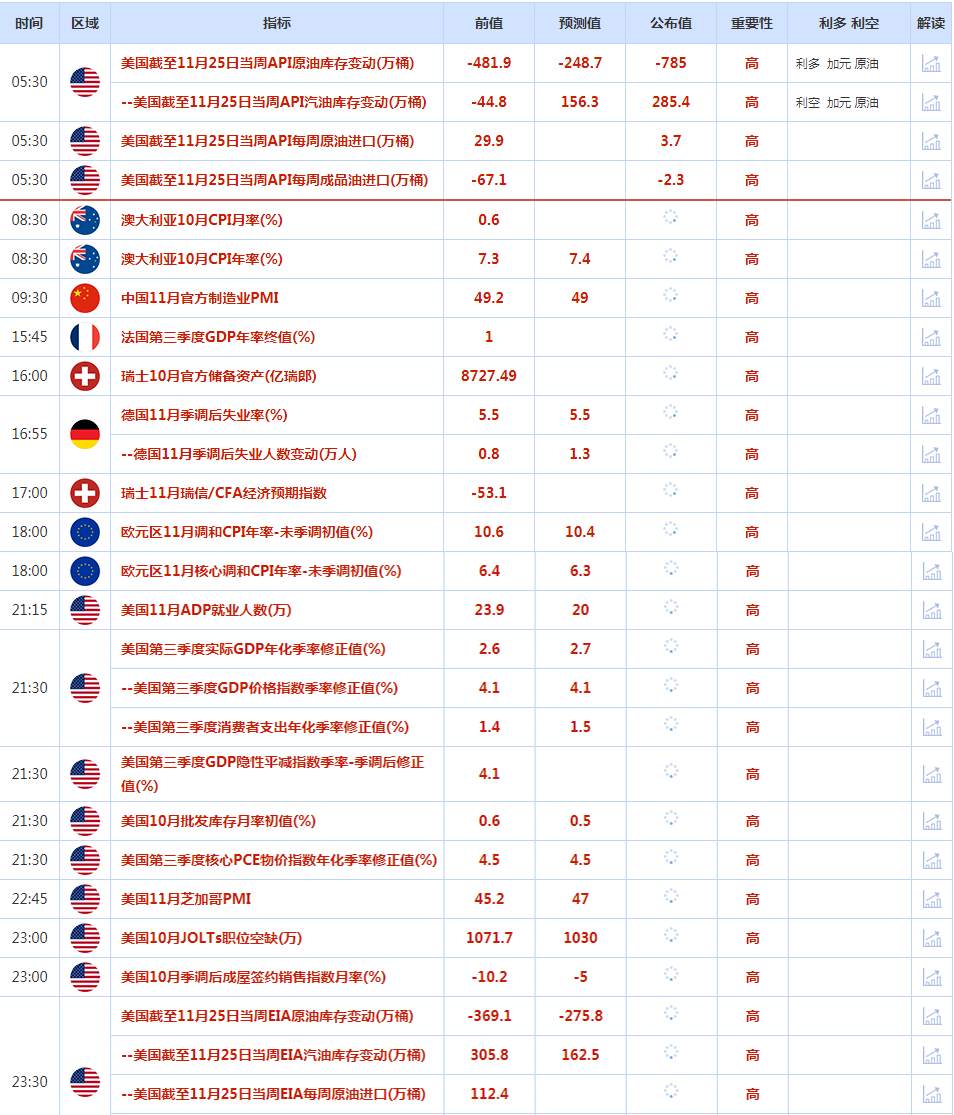 | 时间 | 区域 | 指标 | 前值 | 预测值 | 公布值 | 重要性 | 利多 利空 | 解读 |
|---|---|---|---|---|---|---|---|---|
| 05:30 | | 美国截至11月25日当周API原油库存变动(万桶) | -481.9 | -248.7 | -785 | 高 | 利多 加元 原油 | |
| | | --美国截至11月25日当周API汽油库存变动(万桶) | -44.8 | 156.3 | 285.4 | 高 | 利空 加元 原油 | |
| 05:30 | | 美国截至11月25日当周API每周原油进口(万桶) | 29.9 | | 3.7 | 高 | | |
| 05:30 | | 美国截至11月25日当周API每周成品油进口(万桶) | -67.1 | | -2.3 | 高 | | |
| 08:30 | | 澳大利亚10月CPI月率(%) | 0.6 | | | 高 | | |
| 08:30 | | 澳大利亚10月CPI年率(%) | 7.3 | 7.4 | | 高 | | |
| 09:30 | | 中国11月官方制造业PMI | 49.2 | 49 | | 高 | | |
| 15:45 | | 法国第三季度GDP年率终值(%) | 1 | | | 高 | | |
| 16:00 | | 瑞士10月官方储备资产(亿瑞郎) | 8727.49 | | | 高 | | |
| 16:55 | | 德国11月季调后失业率(%) | 5.5 | 5.5 | | 高 | | |
| | | --德国11月季调后失业人数变动(万人) | 0.8 | 1.3 | | 高 | | |
| 17:00 | | 瑞士11月瑞信/CFA经济预期指数 | -53.1 | | | 高 | | |
| 18:00 | | 欧元区11月调和CPI年率-未季调初值(%) | 10.6 | 10.4 | | 高 | | |
| 18:00 | | 欧元区11月核心调和CPI年率-未季调初值(%) | 6.4 | 6.3 | | 高 | | |
| 21:15 | | 美国11月ADP就业人数(万) | 23.9 | 20 | | 高 | | |
| 21:30 | | 美国第三季度实际GDP年化季率修正值(%) | 2.6 | 2.7 | | 高 | | |
| | | --美国第三季度GDP价格指数季率修正值(%) | 4.1 | 4.1 | | 高 | | |
| | | --美国第三季度消费者支出年化季率修正值(%) | 1.4 | 1.5 | | 高 | | |
| 21:30 | | 美国第三季度GDP隐性平减指数季率-季调后修正值(%) | 4.1 | | | 高 | | |
| 21:30 | | 美国10月批发库存月率初值(%) | 0.6 | 0.5 | | 高 | | |
| 21:30 | | 美国第三季度核心PCE物价指数年化季率修正值(%) | 4.5 | 4.5 | | 高 | | |
| 22:45 | | 美国11月芝加哥PMI | 45.2 | 47 | | 高 | | |
| 23:00 | | 美国10月JOLTs职位空缺(万) | 1071.7 | 1030 | | 高 | | |
| 23:00 | | 美国10月季调后成屋签约销售指数月率(%) | -10.2 | -5 | | 高 | | |
| 23:30 | | 美国截至11月25日当周EIA原油库存变动(万桶) | -369.1 | -275.8 | | 高 | | |
| | | --美国截至11月25日当周EIA汽油库存变动(万桶) | 305.8 | 162.5 | | 高 | | |
| | | --美国截至11月25日当周EIA每周原油进口(万桶) | 112.4 | | | 高 | | |